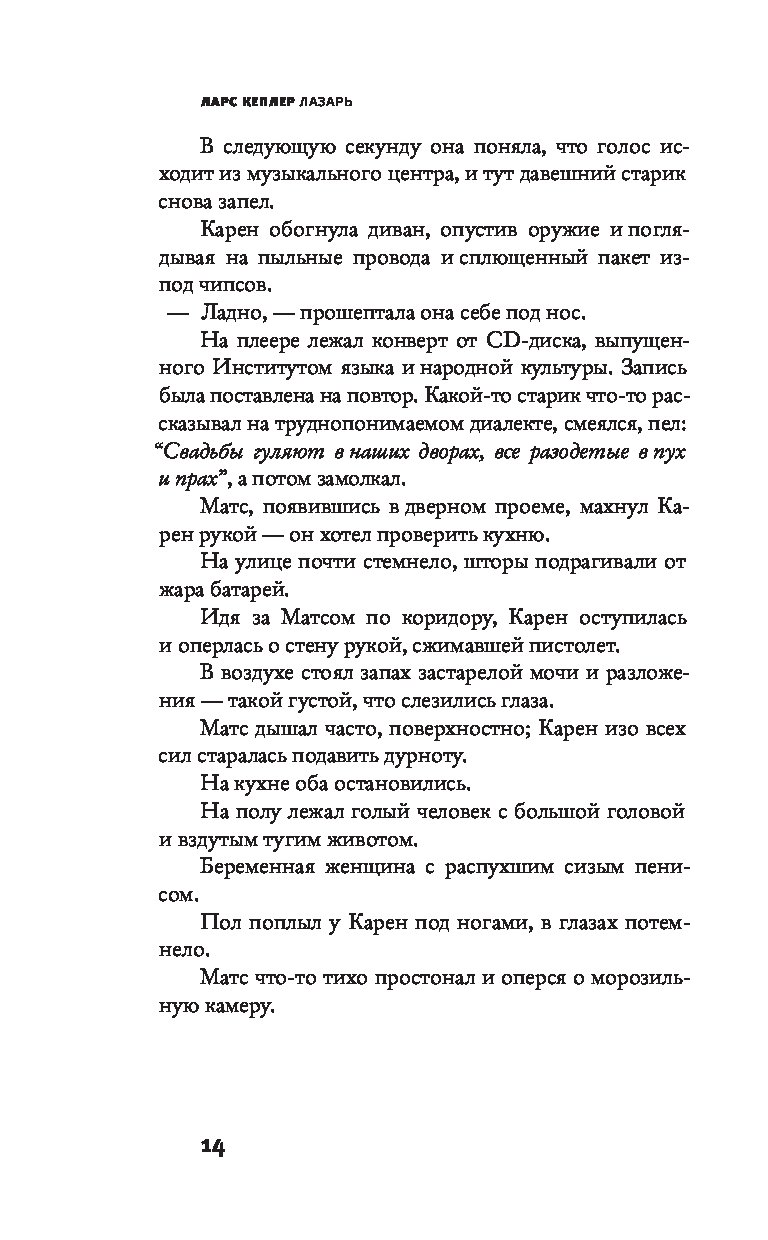 ЛАРС КЕПЛЕР ЛАЗАРЬ

В следующую секунду она поняла, что голос исходит из музыкального центра, и тут давешний старик снова запел.

Карен обогнула диван, опустив оружие и поглядывая на пыльные провода и сплющенный пакет из-под чипсов.

— Ладно, — прошептала она себе под нос.

На плеере лежал конверт от CD-диска, выпущенного Институтом языка и народной культуры. Запись была поставлена на повтор. Какой-то старик что-то рассказывал на труднопонимаемом диалекте, смеялся, пел: “Свадьбы гуляют в наших дворах, все разодетые в пух и прах”, а потом замолкал.

Матс, появившись в дверном проеме, махнул Карен рукой — он хотел проверить кухню.

На улице почти стемнело, шторы подрагивали от жара батарей.

Идя за Матсом по коридору, Карен оступилась и оперлась о стену рукой, сжимавшей пистолет.

В воздухе стоял запах застарелой мочи и разложения — такой густой, что слезились глаза.

Матс дышал часто, поверхностно; Карен изо всех сил старалась подавить дурноту.

На кухне оба остановились.

На полу лежал голый человек с большой головой и вздутым тугим животом.

Беременная женщина с распухшим сизым пенисом.

Пол поплыл у Карен под ногами, в глазах потемнело.

Матс что-то тихо простонал и оперся о морозильную камеру.

14